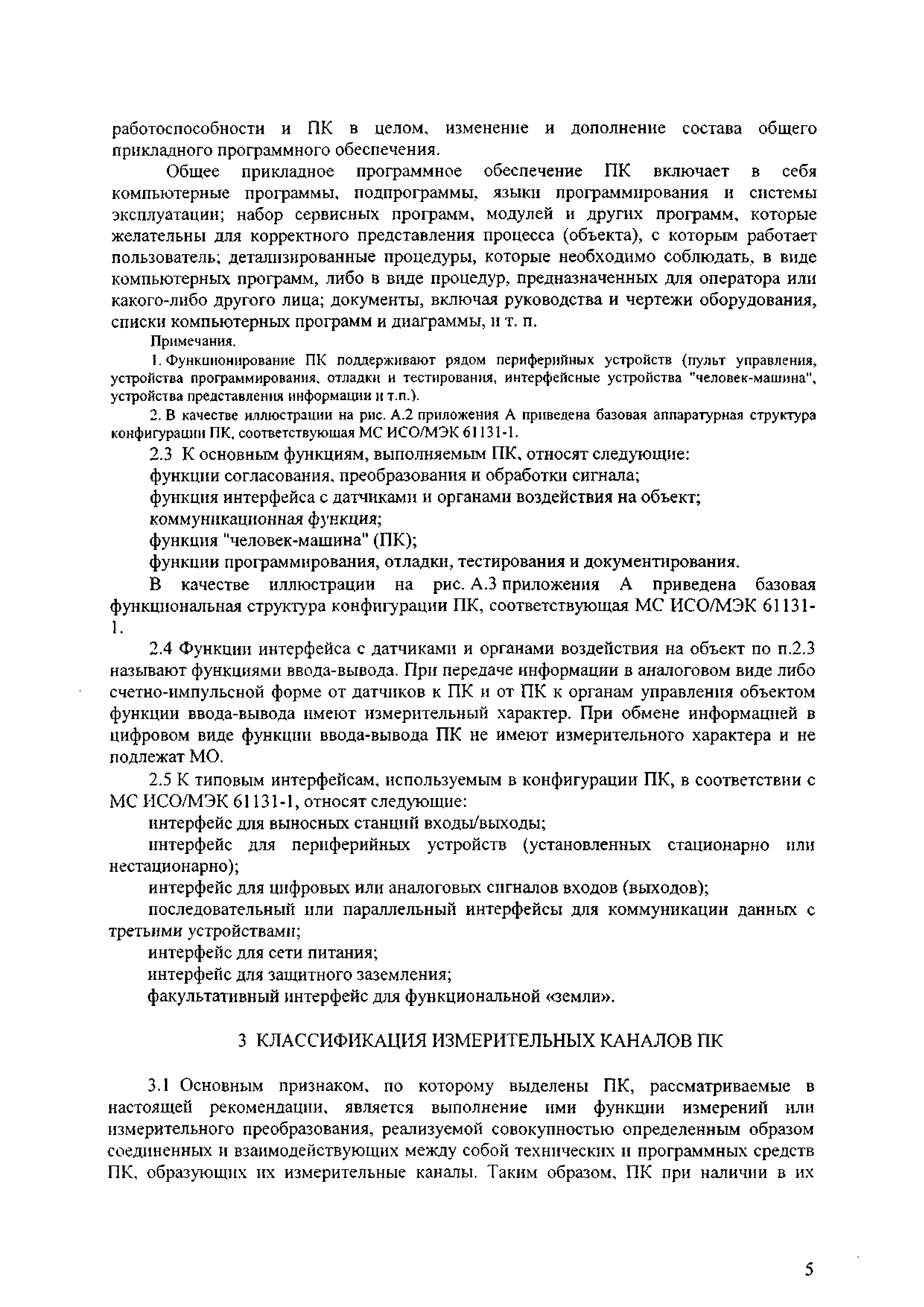 работоспособности и ПК в целом, изменение и дополнение состава общего прикладного программного обеспечения.

Общее прикладное программное обеспечение ПК включает в себя компьютерные программы, подпрограммы, языки программирования и системы эксплуатации; набор сервисных программ, модулей и других программ, которые желательны для корректного представления процесса (объекта), с которым работает пользователь; детализированные процедуры, которые необходимо соблюдать, в виде компьютерных программ, либо в виде процедур, предназначенных для оператора или какого-либо другого лица; документы, включая руководства и чертежи оборудования, списки компьютерных программ и диаграммы, и т. п.

Примечания.

1. Функционирование ПК поддерживают рядом периферийных устройств (пульт управления, устройства программирования, отладки и тестирования, интерфейсные устройства "человек-машина", устройства представления информации и т.п.).

2. В качестве иллюстрации на рис. А.2 приложения А приведена базовая аппаратурная структура конфигурации ПК, соответствующая МС ИСО/МЭК 61131-1.

2.3 К основным функциям, выполняемым ПК, относят следующие:

функции согласования, преобразования и обработки сигнала;

функция интерфейса с датчиками и органами воздействия на объект;

коммуникационная функция;

функция "человек-машина" (ПК);

функции программирования, отладки, тестирования и документирования.

В качестве иллюстрации на рис. А.3 приложения А приведена базовая функциональная структура конфигурации ПК, соответствующая МС ИСО/МЭК 61131-1.

2.4 Функции интерфейса с датчиками и органами воздействия на объект по п.2.3 называют функциями ввода-вывода. При передаче информации в аналоговом виде либо счетно-импульсной форме от датчиков к ПК и от ПК к органам управления объектом функции ввода-вывода имеют измерительный характер. При обмене информацией в цифровом виде функции ввода-вывода ПК не имеют измерительного характера и не подлежат МО.

2.5 К типовым интерфейсам, используемым в конфигурации ПК, в соответствии с МС ИСО/МЭК 61131-1, относят следующие:

интерфейс для выносных станций входы/выходы;

интерфейс для периферийных устройств (установленных стационарно или нестационарно);

интерфейс для цифровых или аналоговых сигналов входов (выходов);

последовательный или параллельный интерфейсы для коммуникации данных с третьими устройствами;

интерфейс для сети питания;

интерфейс для защитного заземления;

факультативный интерфейс для функциональной «земли».

3 КЛАССИФИКАЦИЯ ИЗМЕРИТЕЛЬНЫХ КАНАЛОВ ПК

3.1 Основным признаком, по которому выделены ПК, рассматриваемые в настоящей рекомендации, является выполнение ими функции измерений или измерительного преобразования, реализуемой совокупностью определенным образом соединенных и взаимодействующих между собой технических и программных средств ПК, образующих их измерительные каналы. Таким образом, ПК при наличии в их

5